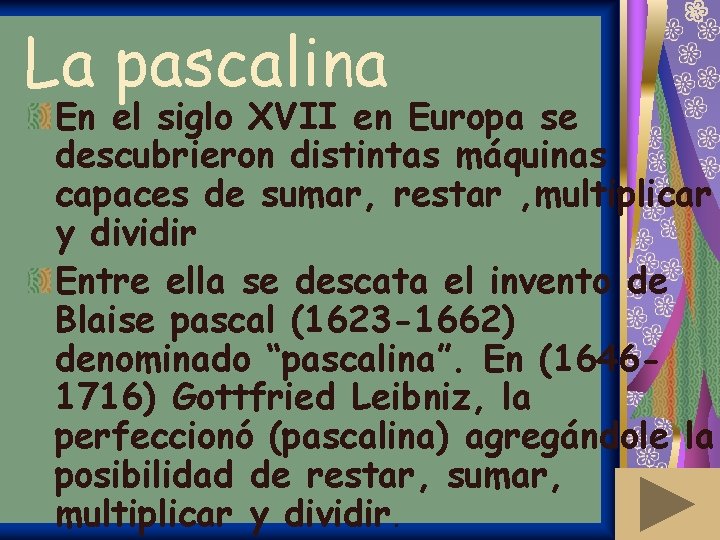 La pascalina

En el siglo XVII en Europa se descubrieron distintas máquinas capaces de sumar, restar ,multiplicar y dividir

Entre ella se descata el invento de Blaise pascal (1623-1662) denominado “pascalina”. En (1646-1716) Gottfried Leibniz, la perfeccionó (pascalina) agregándole la posibilidad de restar, sumar, multiplicar y dividir.